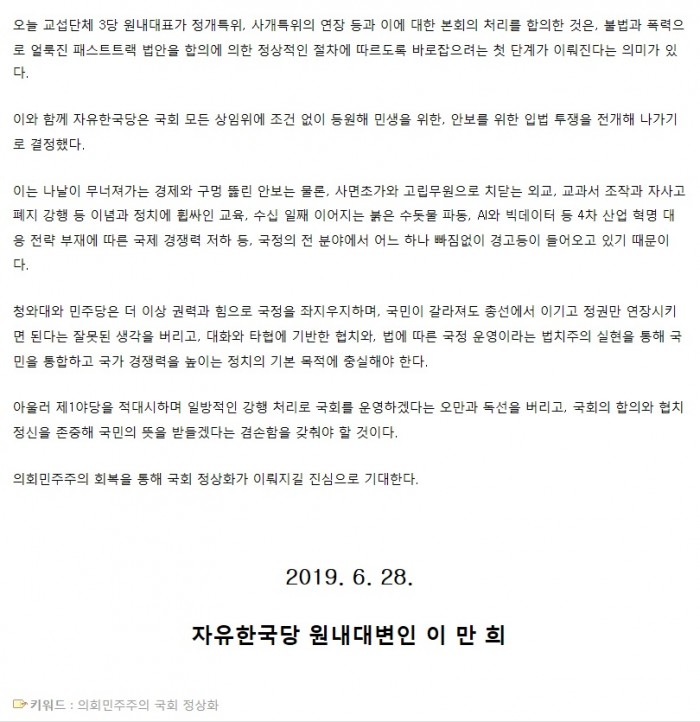 오늘 교섭단체 3당 원내대표가 정개특위, 사개특위의 연장 등과 이에 대한 본회의 처리를 합의한 것은, 불법과 폭력으로 얼룩진 패스트트랙 법안을 합의에 의한 정상적인 절차에 따르도록 바로잡으려는 첫 단계가 이뤄진다는 의미가 있다.

이와 함께 자유한국당은 국회 모든 상임위에 조건 없이 등원해 민생을 위한, 안보를 위한 입법 투쟁을 전개해 나가기로 결정했다.

이는 나날이 무너져가는 경제와 구멍 뚫린 안보는 물론, 사면초가와 고립무원으로 치닫는 외교, 교과서 조작과 자사고 폐지 강행 등 이념과 정치에 휩싸인 교육, 수십 일째 이어지는 붉은 수돗물 파동, AI와 빅데이터 등 4차 산업 혁명 대응 전략 부재에 따른 국제 경쟁력 저하 등, 국정의 전 분야에서 어느 하나 빠짐없이 경고등이 들어오고 있기 때문이다.

청와대와 민주당은 더 이상 권력과 힘으로 국정을 좌지우지하며, 국민이 갈라져도 총선에서 이기고 정권만 연장시키면 된다는 잘못된 생각을 버리고, 대화와 타협에 기반한 협치와, 법에 따른 국정 운영이라는 법치주의 실현을 통해 국민을 통합하고 국가 경쟁력을 높이는 정치의 기본 목적에 충실해야 한다.

아울러 제1야당을 적대시하며 일방적인 강행 처리로 국회를 운영하겠다는 오만과 독선을 버리고, 국회의 합의와 협치 정신을 존중해 국민의 뜻을 받들겠다는 겸손함을 갖춰야 할 것이다.

의회민주주의 회복을 통해 국회 정상화가 이뤄지길 진심으로 기대한다.

2019. 6. 28.

자유한국당 원내대변인 이 만 희

키워드 : 의회민주주의 국회 정상화